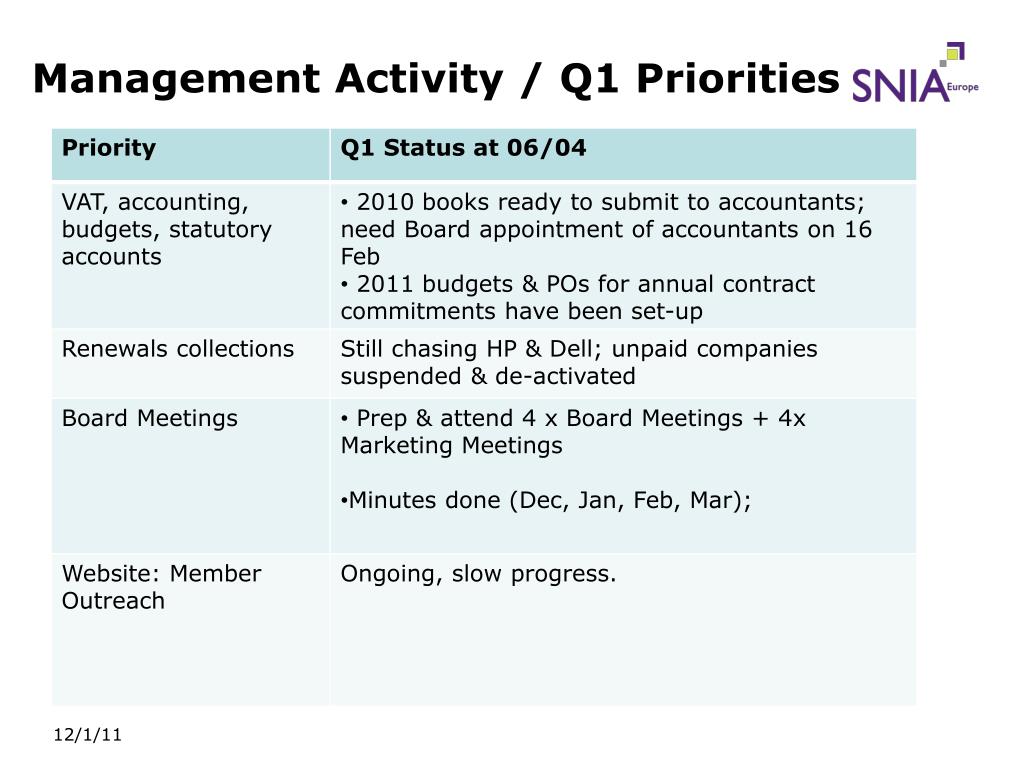 Management Activity / Q1 Priorities

SNIA Europe

| Priority | Q1 Status at 06/04 |
|---|---|
| VAT, accounting, budgets, statutory accounts | • 2010 books ready to submit to accountants; need Board appointment of accountants on 16 Feb • 2011 budgets & POs for annual contract commitments have been set-up |
| Renewals collections | Still chasing HP & Dell; unpaid companies suspended & de-activated |
| Board Meetings | • Prep & attend 4 x Board Meetings + 4x Marketing Meetings •Minutes done (Dec, Jan, Feb, Mar); |
| Website: Member Outreach | Ongoing, slow progress. |

12/1/11